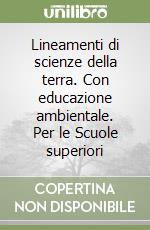 unilibro

Lineamenti di scienze della terra. Con educazione ambientale. Per le Scuole superiori

COPERTINA NON DISPONIBILE